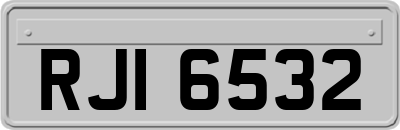 RJI 6532